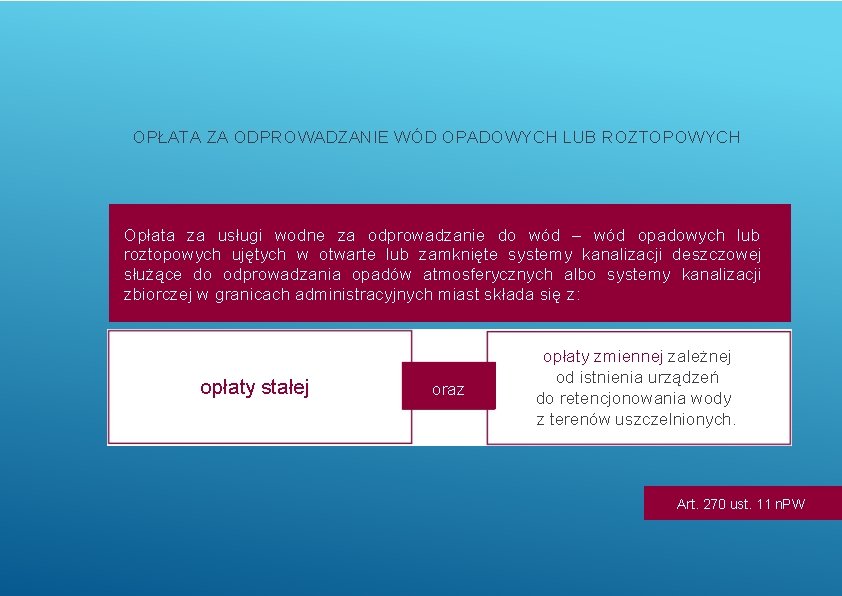 OPŁATA ZA ODPROWADZANIE WÓD OPADOWYCH LUB ROZTOPOWYCH

Opłata za usługi wodne za odprowadzanie do wód – wód opadowych lub roztopowych ujętych w otwarte lub zamknięte systemy kanalizacji deszczowej służące do odprowadzania opadów atmosferycznych albo systemy kanalizacji zbiorczej w granicach administracyjnych miast składa się z:

opłaty stałej

oraz

opłaty zmiennej zależnej od istnienia urządzeń do retencjonowania wody z terenów uszczelnionych.

Art. 270 ust. 11 nPW